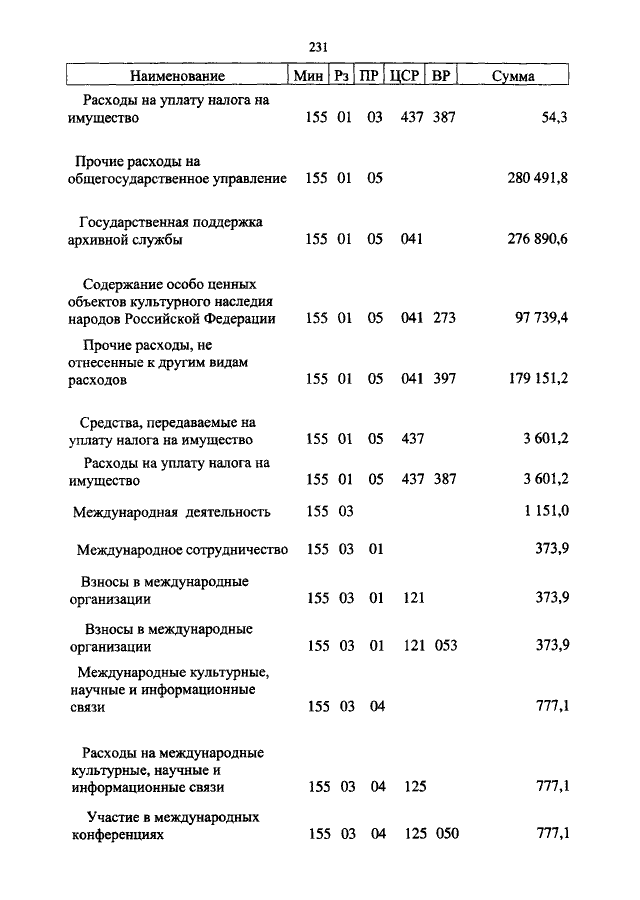 231

| Наименование | Мин | Рз | ПР | ЦСР | ВР | Сумма |
|---|---|---|---|---|---|---|
| Расходы на уплату налога на имущество | 155 | 01 | 03 | 437 | 387 | 54,3 |
| Прочие расходы на общегосударственное управление | 155 | 01 | 05 | | | 280 491,8 |
| Государственная поддержка архивной службы | 155 | 01 | 05 | 041 | | 276 890,6 |
| Содержание особо ценных объектов культурного наследия народов Российской Федерации | 155 | 01 | 05 | 041 | 273 | 97 739,4 |
| Прочие расходы, не отнесенные к другим видам расходов | 155 | 01 | 05 | 041 | 397 | 179 151,2 |
| Средства, передаваемые на уплату налога на имущество | 155 | 01 | 05 | 437 | | 3 601,2 |
| Расходы на уплату налога на имущество | 155 | 01 | 05 | 437 | 387 | 3 601,2 |
| Международная деятельность | 155 | 03 | | | | 1 151,0 |
| Международное сотрудничество | 155 | 03 | 01 | | | 373,9 |
| Взносы в международные организации | 155 | 03 | 01 | 121 | | 373,9 |
| Взносы в международные организации | 155 | 03 | 01 | 121 | 053 | 373,9 |
| Международные культурные, научные и информационные связи | 155 | 03 | 04 | | | 777,1 |
| Расходы на международные культурные, научные и информационные связи | 155 | 03 | 04 | 125 | | 777,1 |
| Участие в международных конференциях | 155 | 03 | 04 | 125 | 050 | 777,1 |